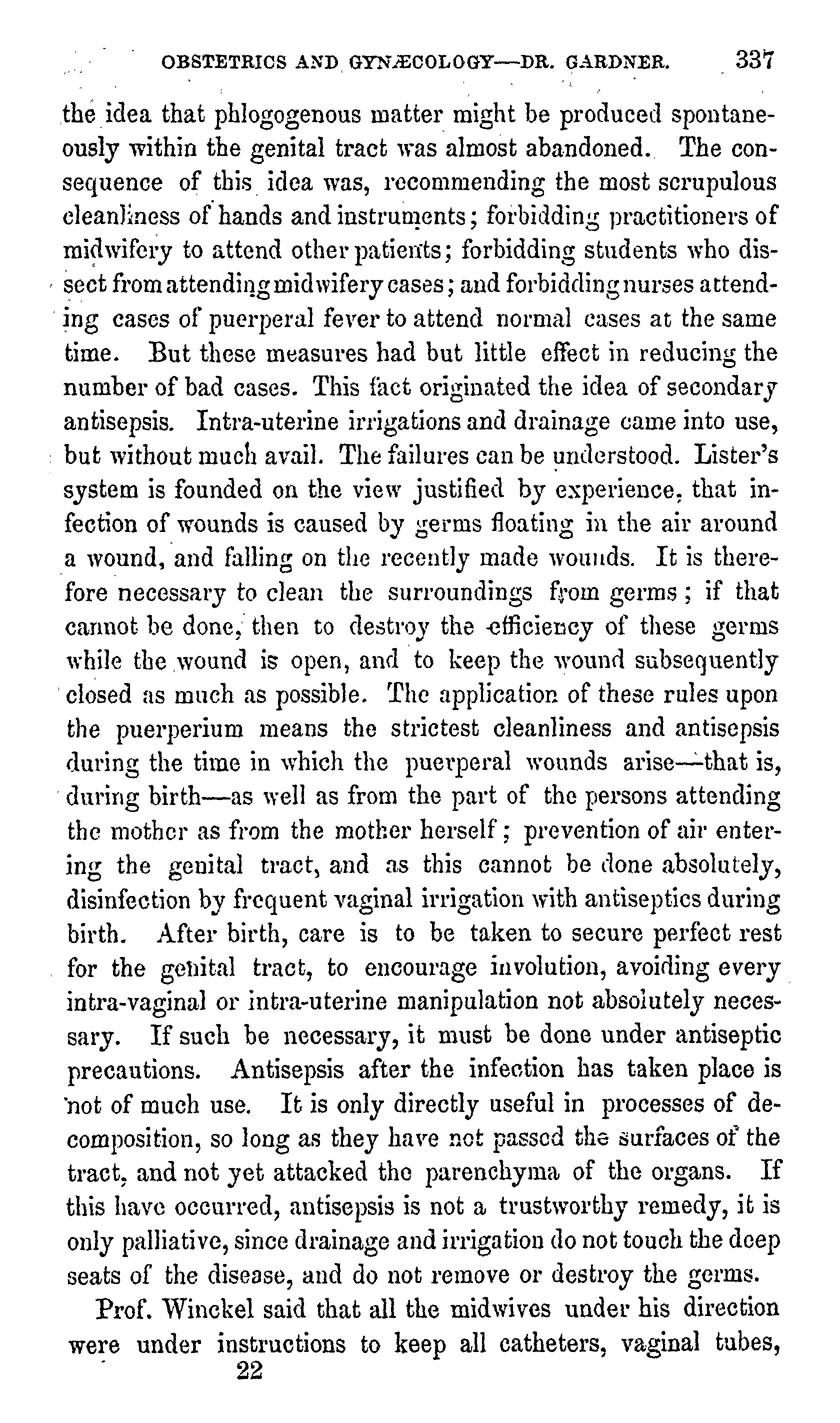 OBSTETRICS AND GYNÆCOLOGY—DR. GARDNER. 337

the idea that phlogogenous matter might be produced spontaneously within the genital tract was almost abandoned. The consequence of this idea was, recommending the most scrupulous cleanliness of hands and instruments; forbidding practitioners of midwifery to attend other patients; forbidding students who dissect from attending midwifery cases; and forbidding nurses attending cases of puerperal fever to attend normal cases at the same time. But these measures had but little effect in reducing the number of bad cases. This fact originated the idea of secondary antisepsis. Intra-uterine irrigations and drainage came into use, but without much avail. The failures can be understood. Lister's system is founded on the view justified by experience, that infection of wounds is caused by germs floating in the air around a wound, and falling on the recently made wounds. It is therefore necessary to clean the surroundings from germs; if that cannot be done, then to destroy the efficiency of these germs while the wound is open, and to keep the wound subsequently closed as much as possible. The application of these rules upon the puerperium means the strictest cleanliness and antisepsis during the time in which the puerperal wounds arise—that is, during birth—as well as from the part of the persons attending the mother as from the mother herself; prevention of air entering the genital tract, and as this cannot be done absolutely, disinfection by frequent vaginal irrigation with antiseptics during birth. After birth, care is to be taken to secure perfect rest for the genital tract, to encourage involution, avoiding every intra-vaginal or intra-uterine manipulation not absolutely necessary. If such be necessary, it must be done under antiseptic precautions. Antisepsis after the infection has taken place is not of much use. It is only directly useful in processes of decomposition, so long as they have not passed the surfaces of the tract, and not yet attacked the parenchyma of the organs. If this have occurred, antisepsis is not a trustworthy remedy, it is only palliative, since drainage and irrigation do not touch the deep seats of the disease, and do not remove or destroy the germs.

Prof. Winckel said that all the midwives under his direction were under instructions to keep all catheters, vaginal tubes,

22